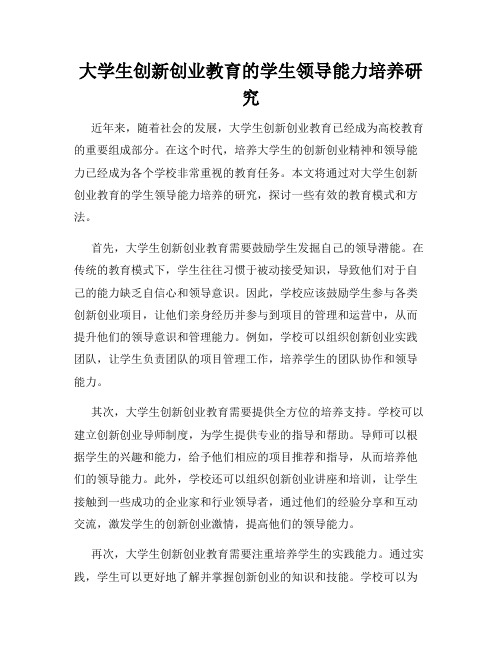 大学生创新创业教育的学生领导能力培养研究

近年来，随着社会的发展，大学生创新创业教育已经成为高校教育的重要组成部分。在这个时代，培养大学生的创新创业精神和领导能力已经成为各个学校非常重视的教育任务。本文将通过对大学生创新创业教育的学生领导能力培养的研究，探讨一些有效的教育模式和方法。

首先，大学生创新创业教育需要鼓励学生发掘自己的领导潜能。在传统的教育模式下，学生往往习惯于被动接受知识，导致他们对于自己的能力缺乏自信心和领导意识。因此，学校应该鼓励学生参与各类创新创业项目，让他们亲身经历并参与到项目的管理和运营中，从而提升他们的领导意识和管理能力。例如，学校可以组织创新创业实践团队，让学生负责团队的项目管理工作，培养学生的团队协作和领导能力。

其次，大学生创新创业教育需要提供全方位的培养支持。学校可以建立创新创业导师制度，为学生提供专业的指导和帮助。导师可以根据学生的兴趣和能力，给予他们相应的项目推荐和指导，从而培养他们的领导能力。此外，学校还可以组织创新创业讲座和培训，让学生接触到一些成功的企业家和行业领导者，通过他们的经验分享和互动交流，激发学生的创新创业激情，提高他们的领导能力。

再次，大学生创新创业教育需要注重培养学生的实践能力。通过实践，学生可以更好地了解并掌握创新创业的知识和技能。学校可以为